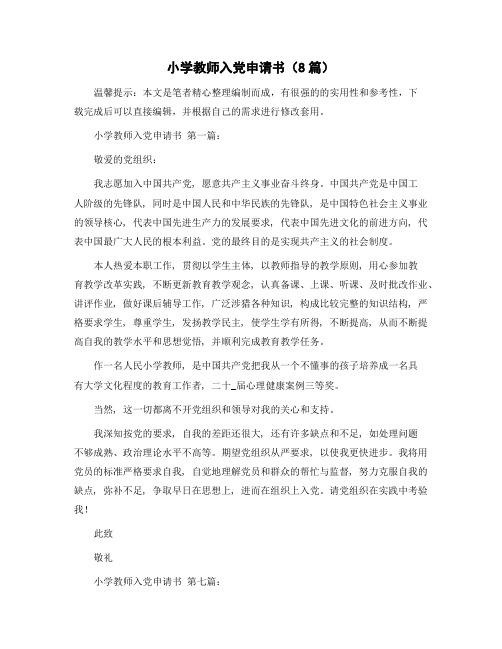 小学教师入党申请书（8篇）

温馨提示：本文是笔者精心整理编制而成，有很强的的实用性和参考性，下载完成后可以直接编辑，并根据自己的需求进行修改套用。

小学教师入党申请书 第一篇：

敬爱的党组织：

我志愿加入中国共产党，愿意共产主义事业奋斗终身。中国共产党是中国工人阶级的先锋队，同时是中国人民和中华民族的先锋队，是中国特色社会主义事业的领导核心，代表中国先进生产力的发展要求，代表中国先进文化的前进方向，代表中国最广大人民的根本利益。党的最终目的是实现共产主义的社会制度。

本人热爱本职工作，贯彻以学生主体，以教师指导的教学原则，用心参加教育教学改革实践，不断更新教育教学观念，认真备课、上课、听课、及时批改作业、讲评作业，做好课后辅导工作，广泛涉猎各种知识，构成比较完整的知识结构，严格要求学生，尊重学生，发扬教学民主，使学生学有所得，不断提高，从而不断提高自我的教学水平和思想觉悟，并顺利完成教育教学任务。

作一名人民小学教师，是中国共产党把我从一个不懂事的孩子培养成一名具有大学文化程度的教育工作者，二十_届心理健康案例三等奖。

当然，这一切都离不开党组织和领导对我的关心和支持。

我深知按党的要求，自我的差距还很大，还有许多缺点和不足，如处理问题不够成熟、政治理论水平不高等。期望党组织从严要求，以使我更快进步。我将用党员的标准严格要求自我，自觉地理解党员和群众的帮忙与监督，努力克服自我的缺点，弥补不足，争取早日在思想上，进而在组织上入党。请党组织在实践中考验我！

此致

敬礼

小学教师入党申请书 第七篇：